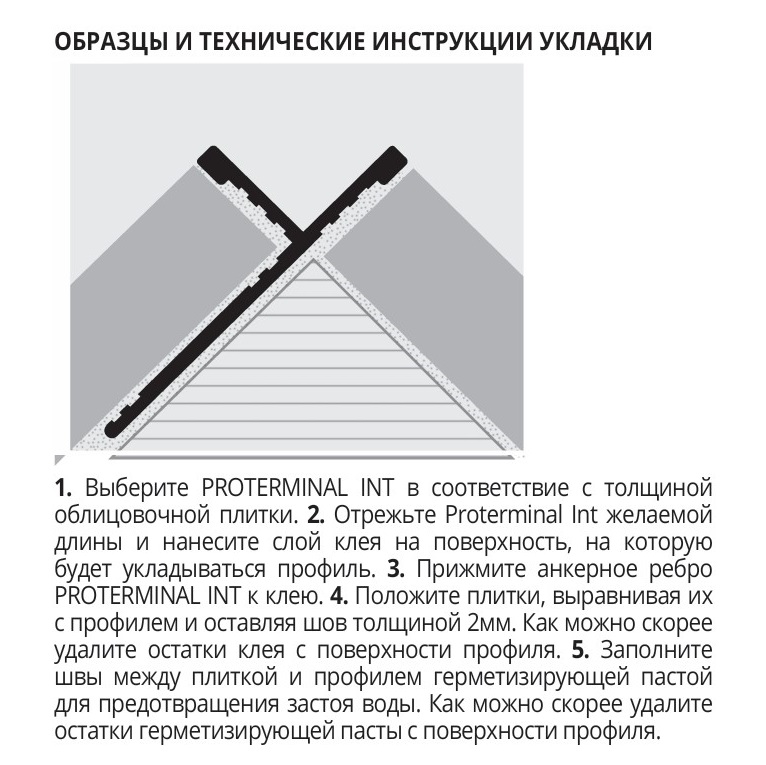 ОБРАЗЦЫ И ТЕХНИЧЕСКИЕ ИНСТРУКЦИИ УКЛАДКИ

1. Выберите PROTERMINAL INT в соответствие с толщиной облицовочной плитки. 2. Отрежьте Proterminal Int желаемой длины и нанесите слой клея на поверхность, на которую будет укладываться профиль. 3. Прижмите анкерное ребро PROTERMINAL INT к клею. 4. Положите плитки, выравнивая их с профилем и оставляя шов толщиной 2мм. Как можно скорее удалите остатки клея с поверхности профиля. 5. Заполните швы между плиткой и профилем герметизирующей пастой для предотвращения застоя воды. Как можно скорее удалите остатки герметизирующей пасты с поверхности профиля.